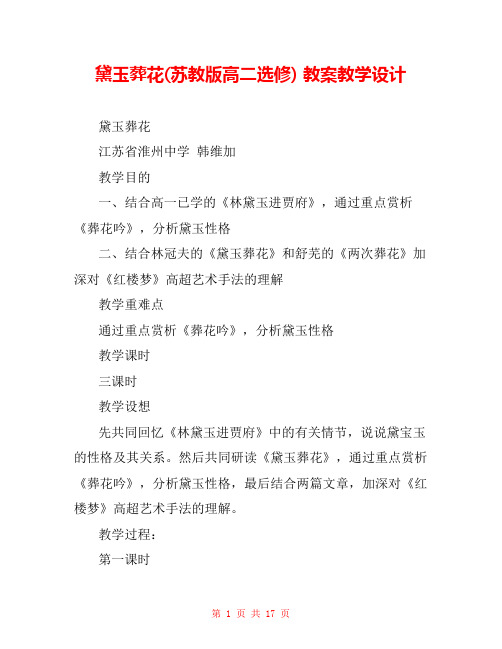 黛玉葬花(苏教版高二选修) 教案教学设计

黛玉葬花

江苏省淮州中学 韩维加

教学目的

一、结合高一已学的《林黛玉进贾府》，通过重点赏析《葬花吟》，分析黛玉性格

二、结合林冠夫的《黛玉葬花》和舒芜的《两次葬花》加深对《红楼梦》高超艺术手法的理解

教学重难点

通过重点赏析《葬花吟》，分析黛玉性格

教学课时

三课时

教学设想

先共同回忆《林黛玉进贾府》中的有关情节，说说黛宝玉的性格及其关系。然后共同研读《黛玉葬花》，通过重点赏析《葬花吟》，分析黛玉性格，最后结合两篇文章，加深对《红楼梦》高超艺术手法的理解。

教学过程：

第一课时

第 1 页 共 17 页